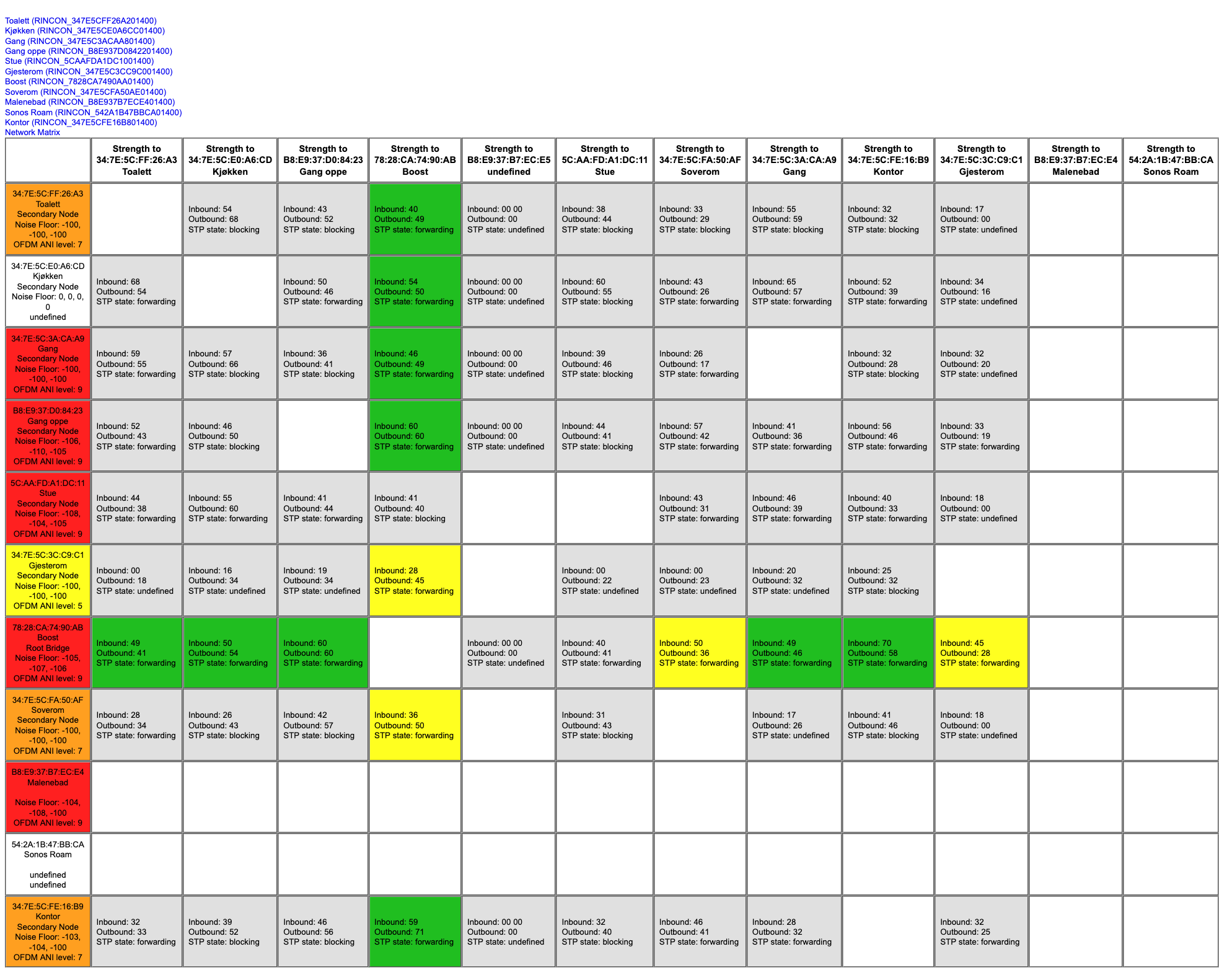 Toalett (RINCON_347E5CFF26A201400)
Kjøkken (RINCON_347E5CE0A6CC01400)
Gang (RINCON_347E5C3ACAA801400)
Gang oppe (RINCON_B8E937D0842201400)
Stue (RINCON_5CAAFDA1DC1001400)
Gjesterom (RINCON_347E5C3CC9C001400)
Boost (RINCON_7828CA7490AA01400)
Soverom (RINCON_347E5CFA50AE01400)
Malenebad (RINCON_B8E937B7ECE401400)
Sonos Roam (RINCON_542A1B47BBCA01400)
Kontor (RINCON_347E5CFE16B801400)
Network Matrix

| | Strength to 34:7E:5C:FF:26:A3 Toalett | Strength to 34:7E:5C:E0:A6:CD Kjøkken | Strength to B8:E9:37:D0:84:23 Gang oppe | Strength to 78:28:CA:74:90:AB Boost | Strength to B8:E9:37:B7:EC:E5 undefined | Strength to 5C:AA:FD:A1:DC:11 Stue | Strength to 34:7E:5C:FA:50:AF Soverom | Strength to 34:7E:5C:3A:CA:A9 Gang | Strength to 34:7E:5C:FE:16:B9 Kontor | Strength to 34:7E:5C:3C:C9:C1 Gjesterom | Strength to B8:E9:37:B7:EC:E4 Malenebad | Strength to 54:2A:1B:47:BB:CA Sonos Roam |
|---|---|---|---|---|---|---|---|---|---|---|---|---|
| 34:7E:5C:FF:26:A3 Toalett Secondary Node Noise Floor: -100, -100, -100 OFDM ANI level: 7 | | Inbound: 54 Outbound: 68 STP state: blocking | Inbound: 43 Outbound: 52 STP state: blocking | Inbound: 40 Outbound: 49 STP state: forwarding | Inbound: 00 00 Outbound: 00 STP state: undefined | Inbound: 38 Outbound: 44 STP state: blocking | Inbound: 33 Outbound: 29 STP state: blocking | Inbound: 55 Outbound: 59 STP state: blocking | Inbound: 32 Outbound: 32 STP state: blocking | Inbound: 17 Outbound: 00 STP state: undefined | | |
| 34:7E:5C:E0:A6:CD Kjøkken Secondary Node Noise Floor: 0, 0, 0, 0 undefined | Inbound: 68 Outbound: 54 STP state: forwarding | | Inbound: 50 Outbound: 46 STP state: forwarding | Inbound: 54 Outbound: 50 STP state: forwarding | Inbound: 00 00 Outbound: 00 STP state: undefined | Inbound: 60 Outbound: 55 STP state: blocking | Inbound: 43 Outbound: 26 STP state: forwarding | Inbound: 65 Outbound: 57 STP state: forwarding | Inbound: 52 Outbound: 39 STP state: forwarding | Inbound: 34 Outbound: 16 STP state: undefined | | |
| 34:7E:5C:3A:CA:A9 Gang Secondary Node Noise Floor: -100, -100, -100 OFDM ANI level: 9 | Inbound: 59 Outbound: 55 STP state: forwarding | Inbound: 57 Outbound: 66 STP state: blocking | Inbound: 36 Outbound: 41 STP state: blocking | Inbound: 46 Outbound: 49 STP state: forwarding | Inbound: 00 00 Outbound: 00 STP state: undefined | Inbound: 39 Outbound: 46 STP state: blocking | Inbound: 26 Outbound: 17 STP state: forwarding | | Inbound: 32 Outbound: 28 STP state: blocking | Inbound: 32 Outbound: 20 STP state: undefined | | |
| B8:E9:37:D0:84:23 Gang oppe Secondary Node Noise Floor: -106, -110, -105 OFDM ANI level: 9 | Inbound: 52 Outbound: 43 STP state: forwarding | Inbound: 46 Outbound: 50 STP state: blocking | | Inbound: 60 Outbound: 60 STP state: forwarding | Inbound: 00 00 Outbound: 00 STP state: undefined | Inbound: 44 Outbound: 41 STP state: blocking | Inbound: 57 Outbound: 42 STP state: forwarding | Inbound: 41 Outbound: 36 STP state: forwarding | Inbound: 56 Outbound: 46 STP state: forwarding | Inbound: 33 Outbound: 19 STP state: forwarding | | |
| 5C:AA:FD:A1:DC:11 Stue Secondary Node Noise Floor: -108, -104, -105 OFDM ANI level: 9 | Inbound: 44 Outbound: 38 STP state: forwarding | Inbound: 55 Outbound: 60 STP state: forwarding | Inbound: 41 Outbound: 44 STP state: forwarding | Inbound: 41 Outbound: 40 STP state: blocking | | | Inbound: 43 Outbound: 31 STP state: forwarding | Inbound: 46 Outbound: 39 STP state: forwarding | Inbound: 40 Outbound: 33 STP state: forwarding | Inbound: 18 Outbound: 00 STP state: undefined | | |
| 34:7E:5C:3C:C9:C1 Gjesterom Secondary Node Noise Floor: -100, -100, -100 OFDM ANI level: 5 | Inbound: 00 Outbound: 18 STP state: undefined | Inbound: 16 Outbound: 34 STP state: undefined | Inbound: 19 Outbound: 34 STP state: undefined | Inbound: 28 Outbound: 45 STP state: forwarding | | Inbound: 00 Outbound: 22 STP state: undefined | Inbound: 00 Outbound: 23 STP state: undefined | Inbound: 20 Outbound: 32 STP state: undefined | Inbound: 25 Outbound: 32 STP state: blocking | | | |
| 78:28:CA:74:90:AB Boost Root Bridge Noise Floor: -105, -107, -106 OFDM ANI level: 9 | Inbound: 49 Outbound: 41 STP state: forwarding | Inbound: 50 Outbound: 54 STP state: forwarding | Inbound: 60 Outbound: 60 STP state: forwarding | | Inbound: 00 00 Outbound: 00 STP state: undefined | Inbound: 40 Outbound: 41 STP state: forwarding | Inbound: 50 Outbound: 36 STP state: forwarding | Inbound: 49 Outbound: 46 STP state: forwarding | Inbound: 70 Outbound: 58 STP state: forwarding | Inbound: 45 Outbound: 28 STP state: forwarding | | |
| 34:7E:5C:FA:50:AF Soverom Secondary Node Noise Floor: -100, -100, -100 OFDM ANI level: 7 | Inbound: 28 Outbound: 34 STP state: forwarding | Inbound: 26 Outbound: 43 STP state: blocking | Inbound: 42 Outbound: 57 STP state: blocking | Inbound: 36 Outbound: 50 STP state: forwarding | | Inbound: 31 Outbound: 43 STP state: blocking | | Inbound: 17 Outbound: 26 STP state: undefined | Inbound: 41 Outbound: 46 STP state: blocking | Inbound: 18 Outbound: 00 STP state: undefined | | |
| B8:E9:37:B7:EC:E4 Malenebad Noise Floor: -104, -108, -100 OFDM ANI level: 9 | | | | | | | | | | | | |
| 54:2A:1B:47:BB:CA Sonos Roam undefined undefined | | | | | | | | | | | | |
| 34:7E:5C:FE:16:B9 Kontor Secondary Node Noise Floor: -103, -104, -100 OFDM ANI level: 7 | Inbound: 32 Outbound: 33 STP state: forwarding | Inbound: 39 Outbound: 52 STP state: blocking | Inbound: 46 Outbound: 56 STP state: blocking | Inbound: 59 Outbound: 71 STP state: forwarding | Inbound: 00 00 Outbound: 00 STP state: undefined | Inbound: 32 Outbound: 40 STP state: blocking | Inbound: 46 Outbound: 41 STP state: forwarding | Inbound: 28 Outbound: 32 STP state: forwarding | | Inbound: 32 Outbound: 25 STP state: forwarding | | |